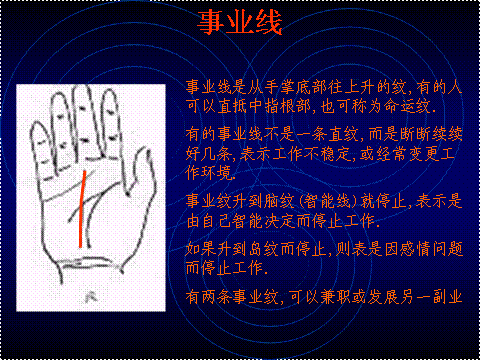 事业线

事业线是从手掌底部往上升的纹,有的人可以直抵中指根部,也可称为命运纹.

有的事业线不是一条直纹,而是断断续续好几条,表示工作不稳定,或经常变更工作环境.

事业纹升到脑纹(智能线)就停止,表示是由自己智能决定而停止工作.

如果升到岛纹而停止,则表是因感情问题而停止工作.

有两条事业纹,可以兼职或发展另一副业